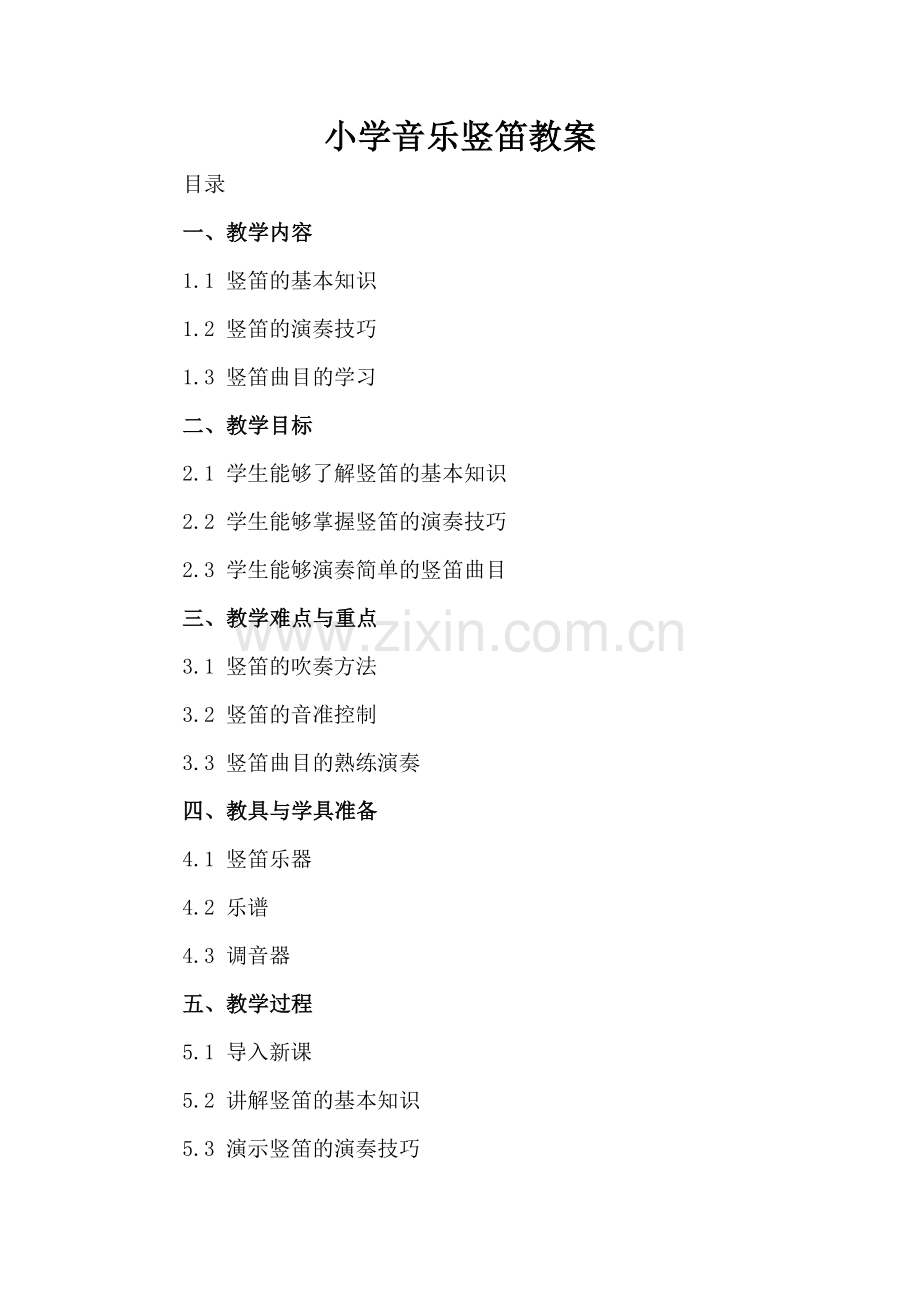 小学音乐竖笛教案

目录

一、教学内容

1.1 竖笛的基本知识

1.2 竖笛的演奏技巧

1.3 竖笛曲目的学习

二、教学目标

2.1 学生能够了解竖笛的基本知识

2.2 学生能够掌握竖笛的演奏技巧

2.3 学生能够演奏简单的竖笛曲目

三、教学难点与重点

3.1 竖笛的吹奏方法

3.2 竖笛的音准控制

3.3 竖笛曲目的熟练演奏

四、教具与学具准备

4.1 竖笛乐器

4.2 乐谱

4.3 调音器

五、教学过程

5.1 导入新课

5.2 讲解竖笛的基本知识

5.3 演示竖笛的演奏技巧

www.zixin.com.cn